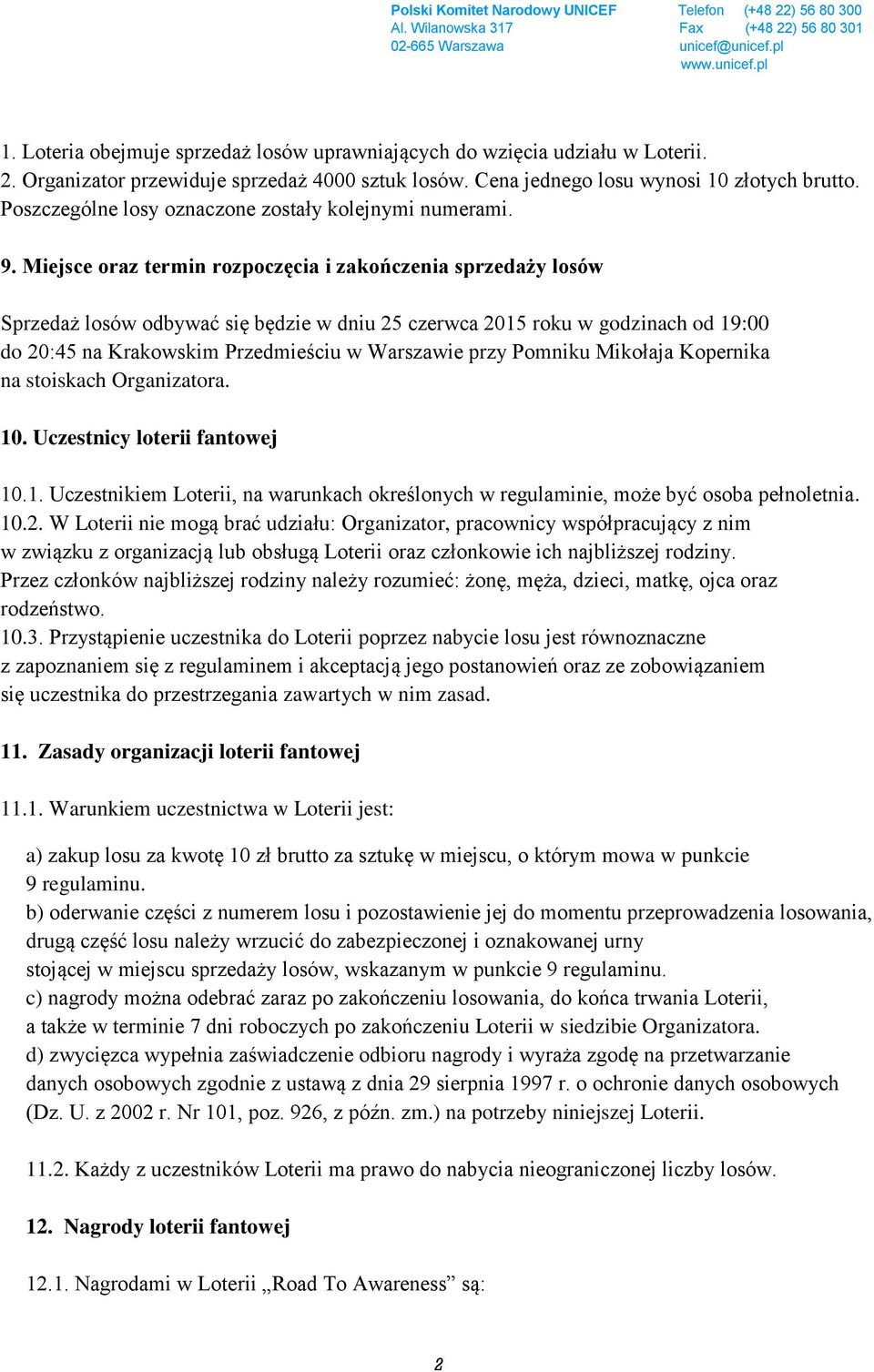 Polski Komitet Narodowy UNICEF
Al. Wilanowska 317
02-665 Warszawa

Telefon (+48 22) 56 80 300
Fax (+48 22) 56 80 301
unicef@unicef.pl
www.unicef.pl

1. Loteria obejmuje sprzedaż losów uprawniających do wzięcia udziału w Loterii.
2. Organizator przewiduje sprzedaż 4000 sztuk losów. Cena jednego losu wynosi 10 złotych brutto. Poszczególne losy oznaczone zostały kolejnymi numerami.

9. Miejsce oraz termin rozpoczęcia i zakończenia sprzedaży losów

Sprzedaż losów odbywać się będzie w dniu 25 czerwca 2015 roku w godzinach od 19:00 do 20:45 na Krakowskim Przedmieściu w Warszawie przy Pomniku Mikołaja Kopernika na stoiskach Organizatora.

10. Uczestnicy loterii fantowej

10.1. Uczestnikiem Loterii, na warunkach określonych w regulaminie, może być osoba pełnoletnia.
10.2. W Loterii nie mogą brać udziału: Organizator, pracownicy współpracujący z nim w związku z organizacją lub obsługą Loterii oraz członkowie ich najbliższej rodziny.
Przez członków najbliższej rodziny należy rozumieć: żonę, męża, dzieci, matkę, ojca oraz rodzeństwo.
10.3. Przystąpienie uczestnika do Loterii poprzez nabycie losu jest równoznaczne z zapoznaniem się z regulaminem i akceptacją jego postanowień oraz ze zobowiązaniem się uczestnika do przestrzegania zawartych w nim zasad.

11. Zasady organizacji loterii fantowej

11.1. Warunkiem uczestnictwa w Loterii jest:

a) zakup losu za kwotę 10 zł brutto za sztukę w miejscu, o którym mowa w punkcie 9 regulaminu.
b) oderwanie części z numerem losu i pozostawienie jej do momentu przeprowadzenia losowania, drugą część losu należy wrzucić do zabezpieczonej i oznakowanej urny stojącej w miejscu sprzedaży losów, wskazanym w punkcie 9 regulaminu.
c) nagrody można odebrać zaraz po zakończeniu losowania, do końca trwania Loterii, a także w terminie 7 dni roboczych po zakończeniu Loterii w siedzibie Organizatora.
d) zwycięzca wypełnia zaświadczenie odbioru nagrody i wyraża zgodę na przetwarzanie danych osobowych zgodnie z ustawą z dnia 29 sierpnia 1997 r. o ochronie danych osobowych (Dz. U. z 2002 r. Nr 101, poz. 926, z późn. zm.) na potrzeby niniejszej Loterii.

11.2. Każdy z uczestników Loterii ma prawo do nabycia nieograniczonej liczby losów.

12. Nagrody loterii fantowej

12.1. Nagrodami w Loterii „Road To Awareness” są:

2